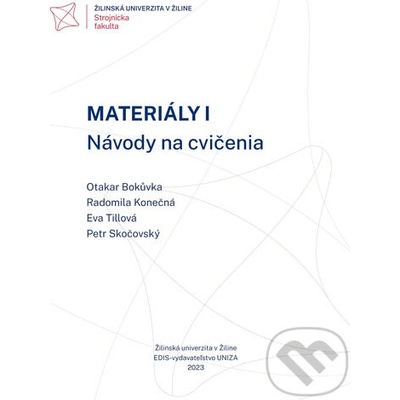 ŽILINSKÁ UNIVERZITA V ŽILINE
Strojnícka
fakulta

MATERIÁLY I
Návody na cvičenia

Otakar Bokůvka
Radomila Konečná
Eva Tillová
Petr Skočovský

Žilinská univerzita v Žiline
EDIS-vydavateľstvo UNIZA
2023